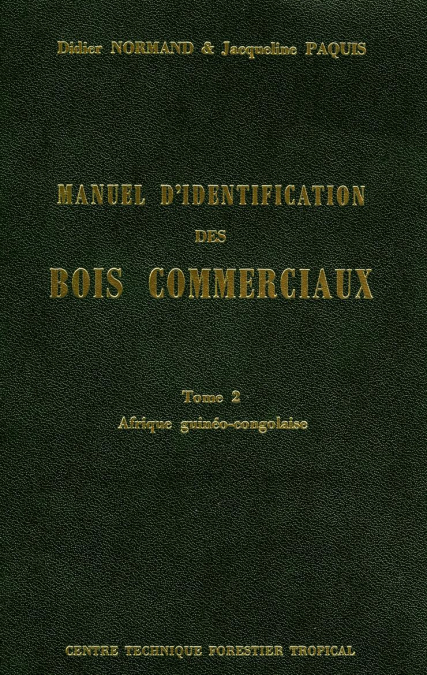 Didier NORMAND & Jacqueline PAQUIS

MANUEL D'IDENTIFICATION
DES
BOIS COMMERCIAUX

Tome 2
Afrique guinéo-congolaise

CENTRE TECHNIQUE FORESTIER TROPICAL